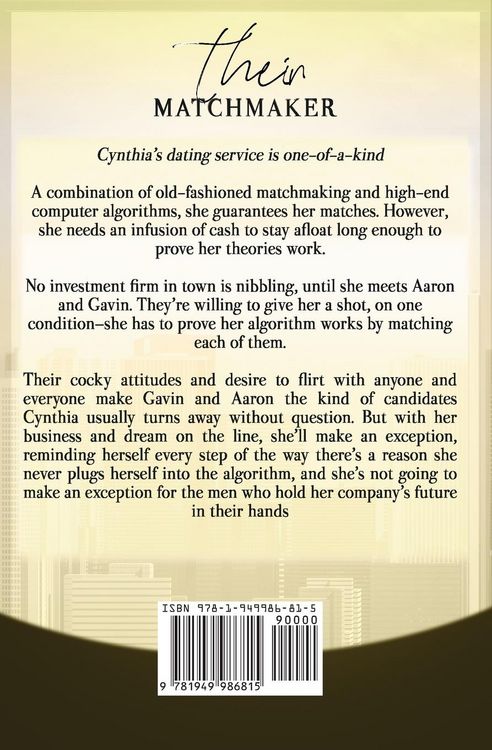 Their
MATCHMAKER

Cynthia's dating service is one-of-a-kind

A combination of old-fashioned matchmaking and high-end computer algorithms, she guarantees her matches. However, she needs an infusion of cash to stay afloat long enough to prove her theories work.

No investment firm in town is nibbling, until she meets Aaron and Gavin. They're willing to give her a shot, on one condition–she has to prove her algorithm works by matching each of them.

Their cocky attitudes and desire to flirt with anyone and everyone make Gavin and Aaron the kind of candidates Cynthia usually turns away without question. But with her business and dream on the line, she'll make an exception, reminding herself every step of the way there's a reason she never plugs herself into the algorithm, and she's not going to make an exception for the men who hold her company's future in their hands

ISBN 978-1-949986-81-5
90000
9 781949 986815